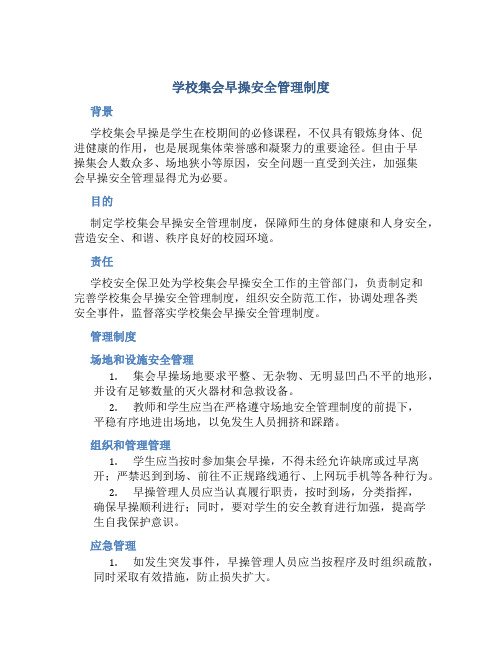 学校集会早操安全管理制度

背景

学校集会早操是学生在校期间的必修课程，不仅具有锻炼身体、促进健康的作用，也是展现集体荣誉感和凝聚力的重要途径。但由于早操集会人数众多、场地狭小等原因，安全问题一直受到关注，加强集会早操安全管理显得尤为必要。

目的

制定学校集会早操安全管理制度，保障师生的身体健康和人身安全，营造安全、和谐、秩序良好的校园环境。

责任

学校安全保卫处为学校集会早操安全工作的主管部门，负责制定和完善学校集会早操安全管理制度，组织安全防范工作，协调处理各类安全事件，监督落实学校集会早操安全管理制度。

管理制度

场地和设施安全管理

1. 集会早操场地要求平整、无杂物、无明显凹凸不平的地形，并设有足够数量的灭火器材和急救设备。

2. 教师和学生应当在严格遵守场地安全管理制度的前提下，平稳有序地进出场地，以免发生人员拥挤和踩踏。

组织和管理管理

1. 学生应当按时参加集会早操，不得未经允许缺席或过早离开；严禁迟到到场、前往不正规路线通行、上网玩手机等各种行为。

2. 早操管理人员应当认真履行职责，按时到场，分类指挥，确保早操顺利进行；同时，要对学生的安全教育进行加强，提高学生自我保护意识。

应急管理

1. 如发生突发事件，早操管理人员应当按程序及时组织疏散，同时采取有效措施，防止损失扩大。